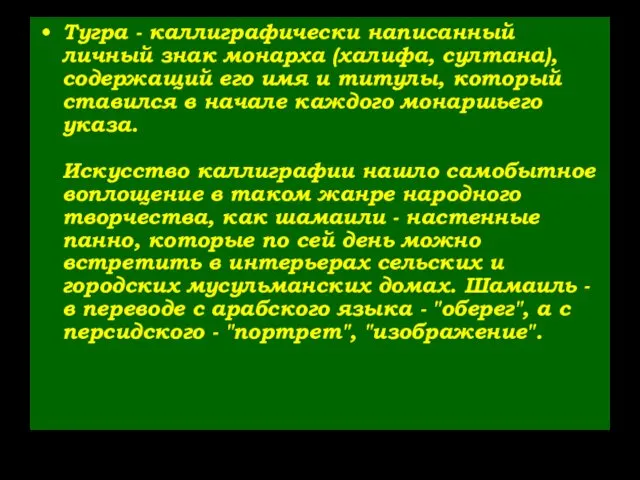 • Тугра - каллиграфически написанный личный знак монарха (халифа, султана), содержащий его имя и титулы, который ставился в начале каждого монаршьего указа.

Искусство каллиграфии нашло самобытное воплощение в таком жанре народного творчества, как шамаили - настенные панно, которые по сей день можно встретить в интерьерах сельских и городских мусульманских домах. Шамаиль - в переводе с арабского языка - "оберег", а с персидского - "портрет", "изображение".